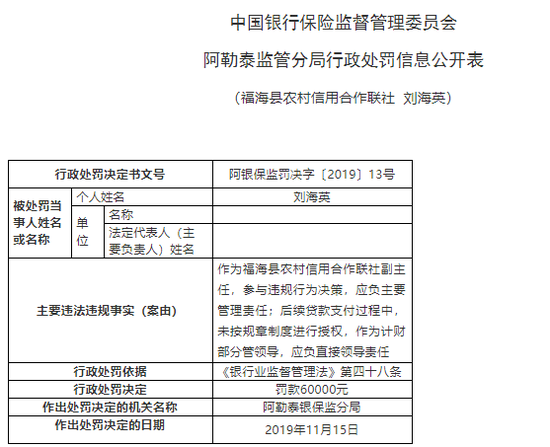 中国银行保险监督管理委员会

阿勒泰监管分局行政处罚信息公开表

（福海县农村信用合作联社 刘海英）

| 行政处罚决定书文号 | | | 阿银保监罚决字〔2019〕13号 |
|---|---|---|---|
| 被处罚当事人姓名或名称 | 个人姓名 | | 刘海英 |
| | 单位 | 名称 | |
| | | 法定代表人（主要负责人）姓名 | |
| 主要违法违规事实（案由） | | | 作为福海县农村信用合作联社副主任，参与违规行为决策，应负主要管理责任；后续贷款支付过程中，未按规章制度进行授权，作为计财部分管领导，应负直接领导责任 |
| 行政处罚依据 | | | 《银行业监督管理法》第四十八条 |
| 行政处罚决定 | | | 罚款60000元 |
| 作出处罚决定的机关名称 | | | 阿勒泰银保监分局 |
| 作出处罚决定的日期 | | | 2019年11月15日 |